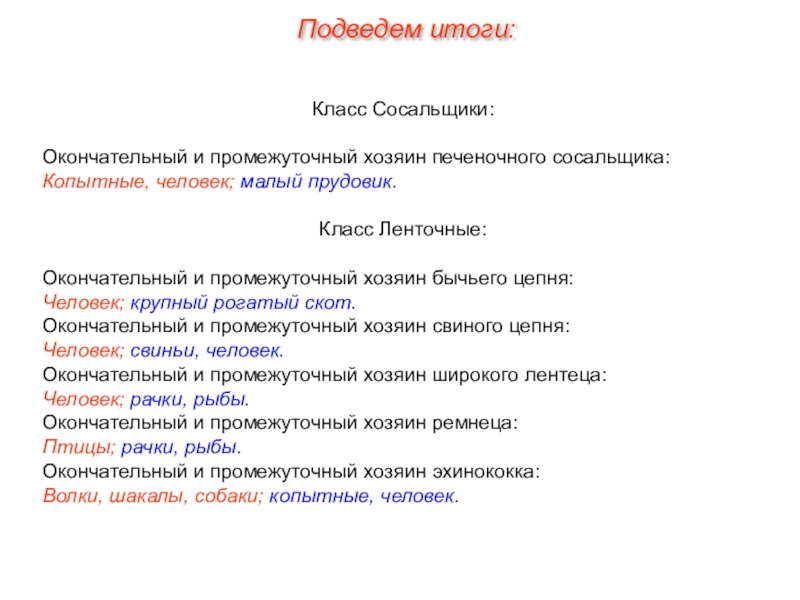 Подведем итоги:

Класс Сосальщики:

Окончательный и промежуточный хозяин печеночного сосальщика:
Копытные, человек; малый прудовик.

Класс Ленточные:

Окончательный и промежуточный хозяин бычьего цепня:
Человек; крупный рогатый скот.
Окончательный и промежуточный хозяин свиного цепня:
Человек; свиньи, человек.
Окончательный и промежуточный хозяин широкого лентеца:
Человек; рачки, рыбы.
Окончательный и промежуточный хозяин ремнеца:
Птицы; рачки, рыбы.
Окончательный и промежуточный хозяин эхинококка:
Волки, шакалы, собаки; копытные, человек.